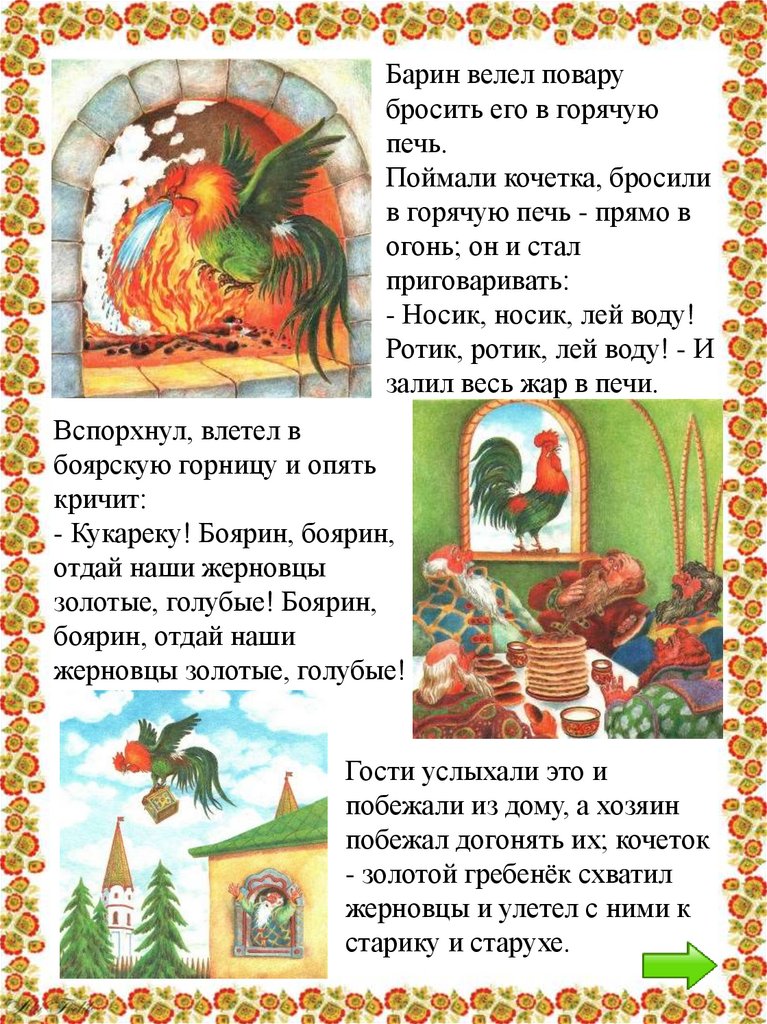 Барин велел повару бросить его в горячую печь.

Поймали кочетка, бросили в горячую печь - прямо в огонь; он и стал приговаривать:

- Носик, носик, лей воду! Ротик, ротик, лей воду! - И залил весь жар в печи.

Вспорхнул, влетел в боярскую горницу и опять кричит:

- Кукареку! Боярин, боярин, отдай наши жерновцы золотые, голубые! Боярин, боярин, отдай наши жерновцы золотые, голубые!

Гости услыхали это и побежали из дому, а хозяин побежал догонять их; кочеток - золотой гребенёк схватил жерновцы и улетел с ними к старику и старухе.